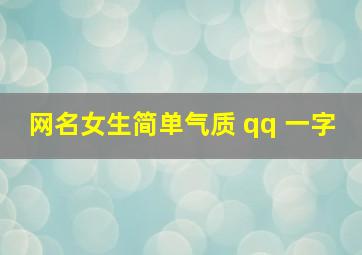 网名女生简单气质 qq 一字